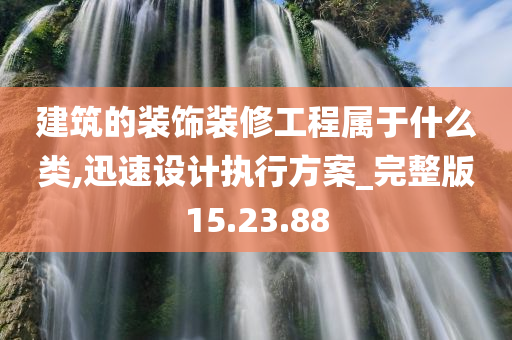 建筑的装饰装修工程属于什么类,迅速设计执行方案_完整版15.23.88